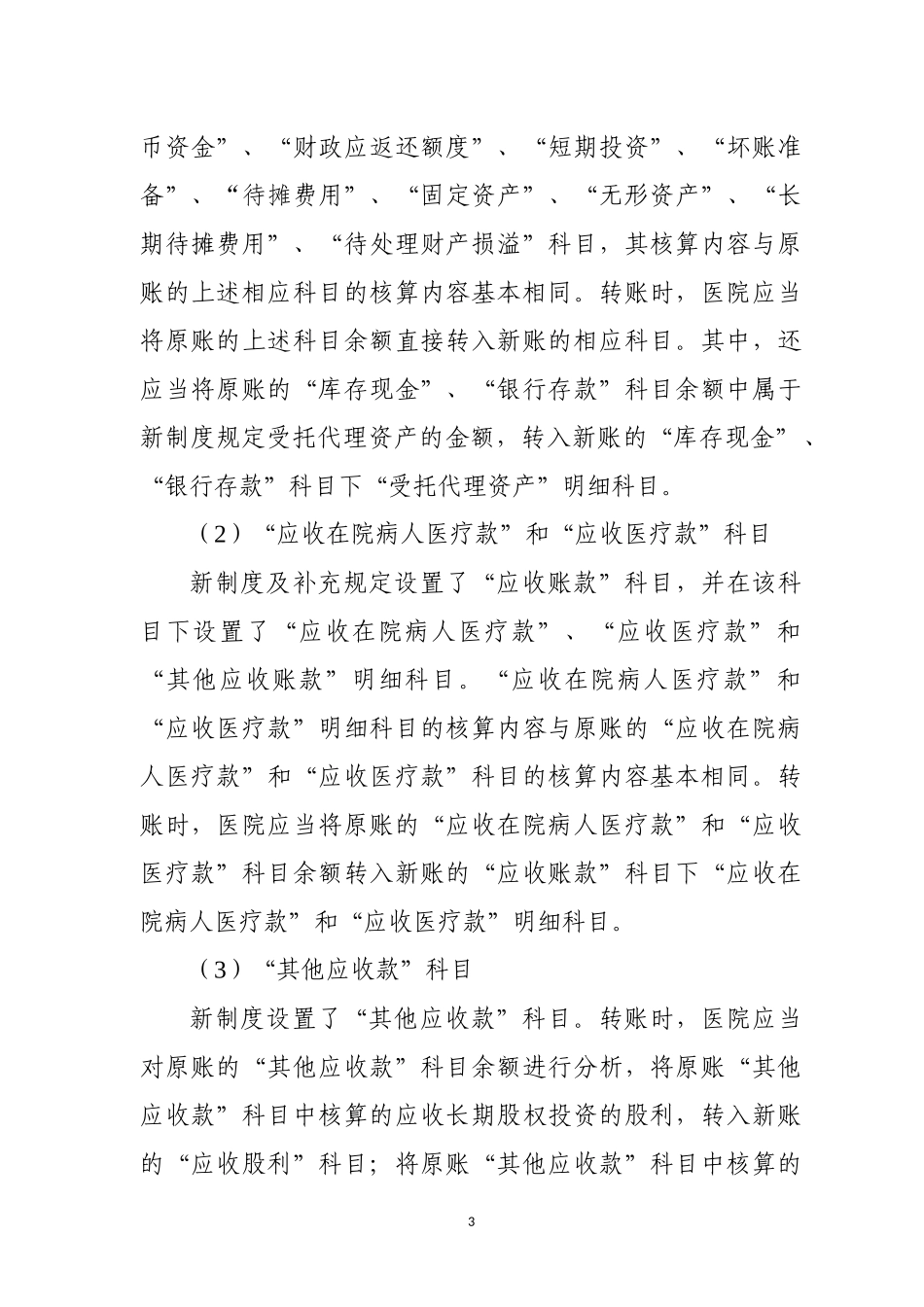 币资金”、“财政应返还额度”、“短期投资”、“坏账准备”、“待摊费用”、“固定资产”、“无形资产”、“长期待摊费用”、“待处理财产损溢”科目，其核算内容与原账的上述相应科目的核算内容基本相同。转账时，医院应当将原账的上述科目余额直接转入新账的相应科目。其中，还应当将原账的“库存现金”、“银行存款”科目余额中属于新制度规定受托代理资产的金额，转入新账的“库存现金”、“银行存款”科目下“受托代理资产”明细科目。

（2）“应收在院病人医疗款”和“应收医疗款”科目

新制度及补充规定设置了“应收账款”科目，并在该科目下设置了“应收在院病人医疗款”、“应收医疗款”和“其他应收账款”明细科目。“应收在院病人医疗款”和“应收医疗款”明细科目的核算内容与原账的“应收在院病人医疗款”和“应收医疗款”科目的核算内容基本相同。转账时，医院应当将原账的“应收在院病人医疗款”和“应收医疗款”科目余额转入新账的“应收账款”科目下“应收在院病人医疗款”和“应收医疗款”明细科目。

（3）“其他应收款”科目

新制度设置了“其他应收款”科目。转账时，医院应当对原账的“其他应收款”科目余额进行分析，将原账“其他应收款”科目中核算的应收长期股权投资的股利，转入新账的“应收股利”科目；将原账“其他应收款”科目中核算的

3